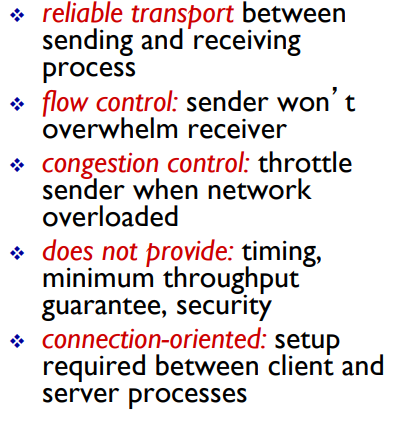 • reliable transport between sending and receiving process
• flow control: sender won't overwhelm receiver
• congestion control: throttle sender when network overloaded
• does not provide: timing, minimum throughput guarantee, security
• connection-oriented: setup required between client and server processes